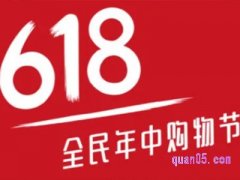 618
全民年中购物节
quan05.com